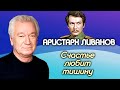 АРИСТАРХ ЛИВАНОВ

Счастье любит тишину